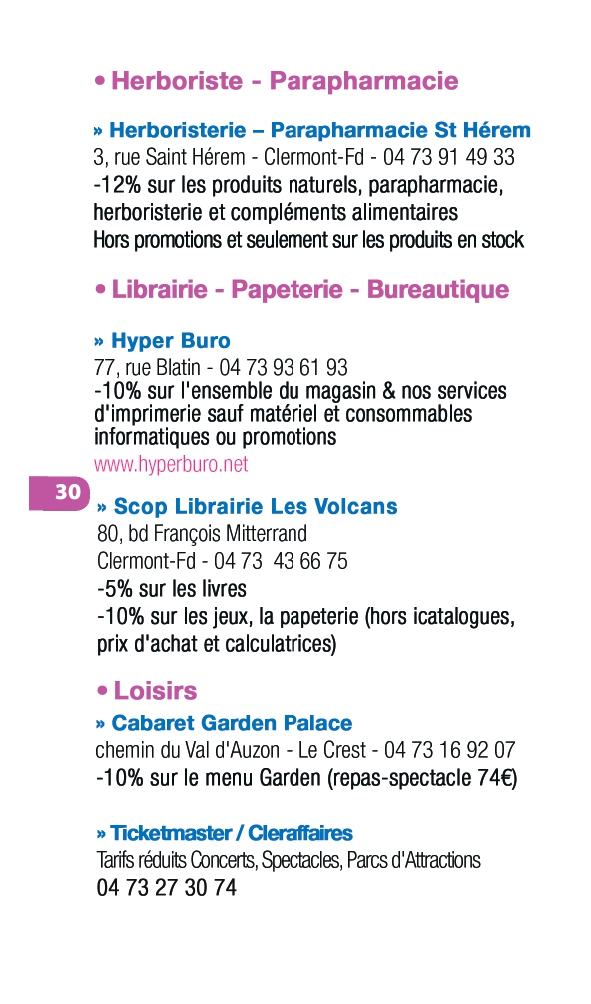 • Herboriste - Parapharmacie

» Herboristerie – Parapharmacie St Hérem
3, rue Saint Hérem - Clermont-Fd - 04 73 91 49 33
-12% sur les produits naturels, parapharmacie, herboristerie et compléments alimentaires
Hors promotions et seulement sur les produits en stock

• Librairie - Papeterie - Bureautique

» Hyper Buro
77, rue Blatin - 04 73 93 61 93
-10% sur l'ensemble du magasin & nos services d'imprimerie sauf matériel et consommables informatiques ou promotions
www.hyperburo.net

30

» Scop Librairie Les Volcans
80, bd François Mitterrand
Clermont-Fd - 04 73 43 66 75
-5% sur les livres
-10% sur les jeux, la papeterie (hors icatalogues, prix d'achat et calculatrices)

• Loisirs
» Cabaret Garden Palace
chemin du Val d'Auzon - Le Crest - 04 73 16 92 07
-10% sur le menu Garden (repas-spectacle 74€)

» Ticketmaster / Cleraffaires
Tarifs réduits Concerts, Spectacles, Parcs d'Attractions
04 73 27 30 74